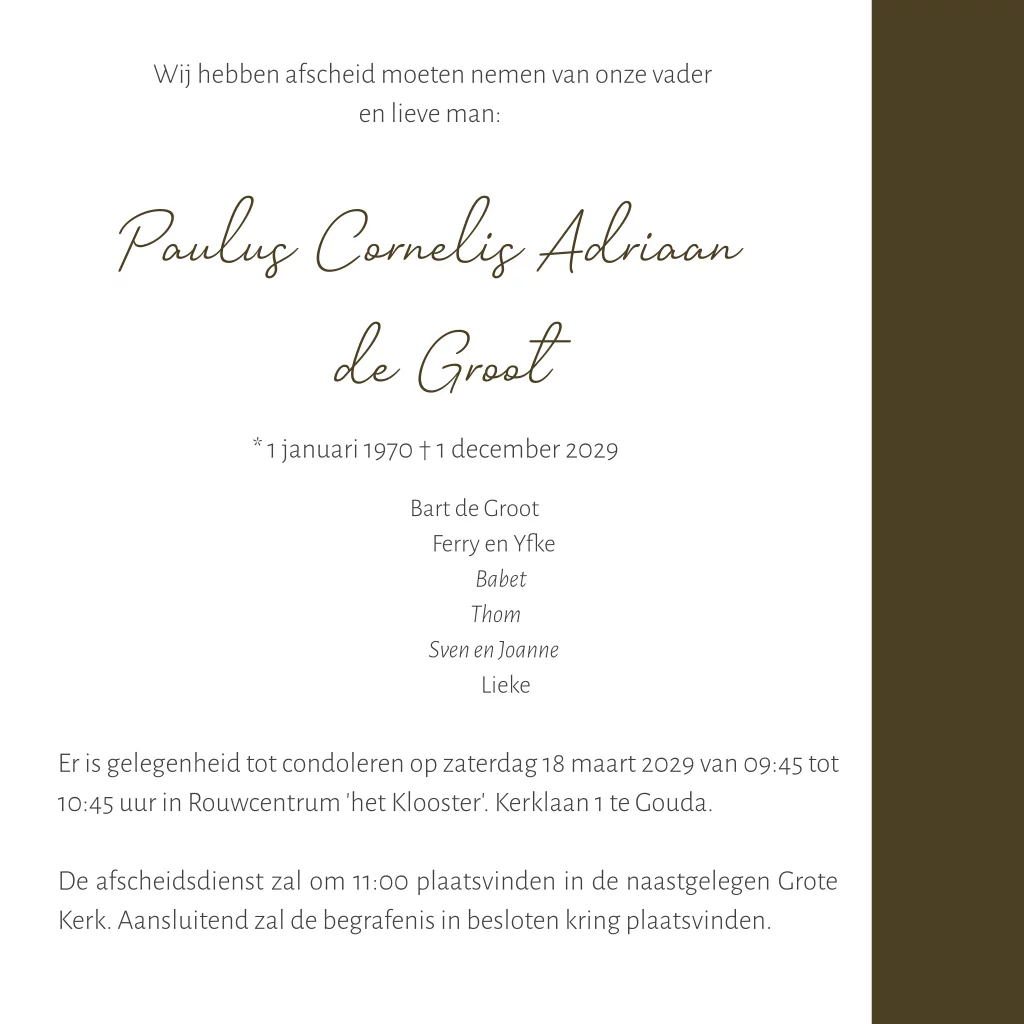 Wij hebben afscheid moeten nemen van onze vader en lieve man:

Paulus Cornelis Adriaan de Groot

* 1 januari 1970 † 1 december 2029

Bart de Groot
Ferry en Yfke
Babet
Thom
Sven en Joanne
Lieke

Er is gelegenheid tot condoleren op zaterdag 18 maart 2029 van 09:45 tot 10:45 uur in Rouwcentrum 'het Klooster'. Kerklaan 1 te Gouda.

De afscheidsdienst zal om 11:00 plaatsvinden in de naastgelegen Grote Kerk. Aansluitend zal de begrafenis in besloten kring plaatsvinden.